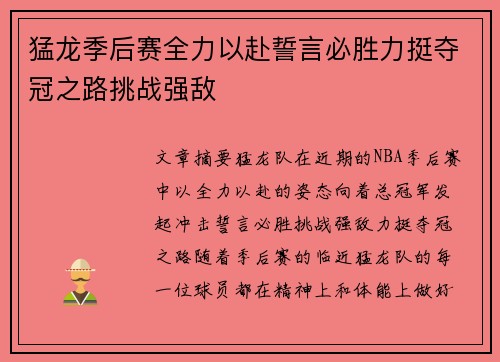 猛龙季后赛全力以赴誓言必胜力挺夺冠之路挑战强敌

文章摘要猛龙队在近期的NBA季后赛中以全力以赴的姿态向着总冠军发起冲击誓言必胜挑战强敌力挺夺冠之路随着季后赛的临近猛龙队的每一位球员都在精神上和体能上做好